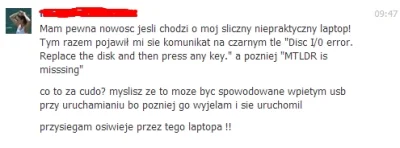 09:47

Mam pewna nowosc jesli chodzi o moj sliczny niepraktyczny laptop! Tym razem pojawił mi sie komunikat na czarnym tle "Disc I/0 error. Replace the disk and then press any key." a pozniej "MTLDR is misssing"

co to za cudo? myslisz ze to moze byc spowodowane wpietym usb przy uruchamianiu bo pozniej go wyjelam i sie uruchomil

przysiegam osiwieje przez tego laptopa !!